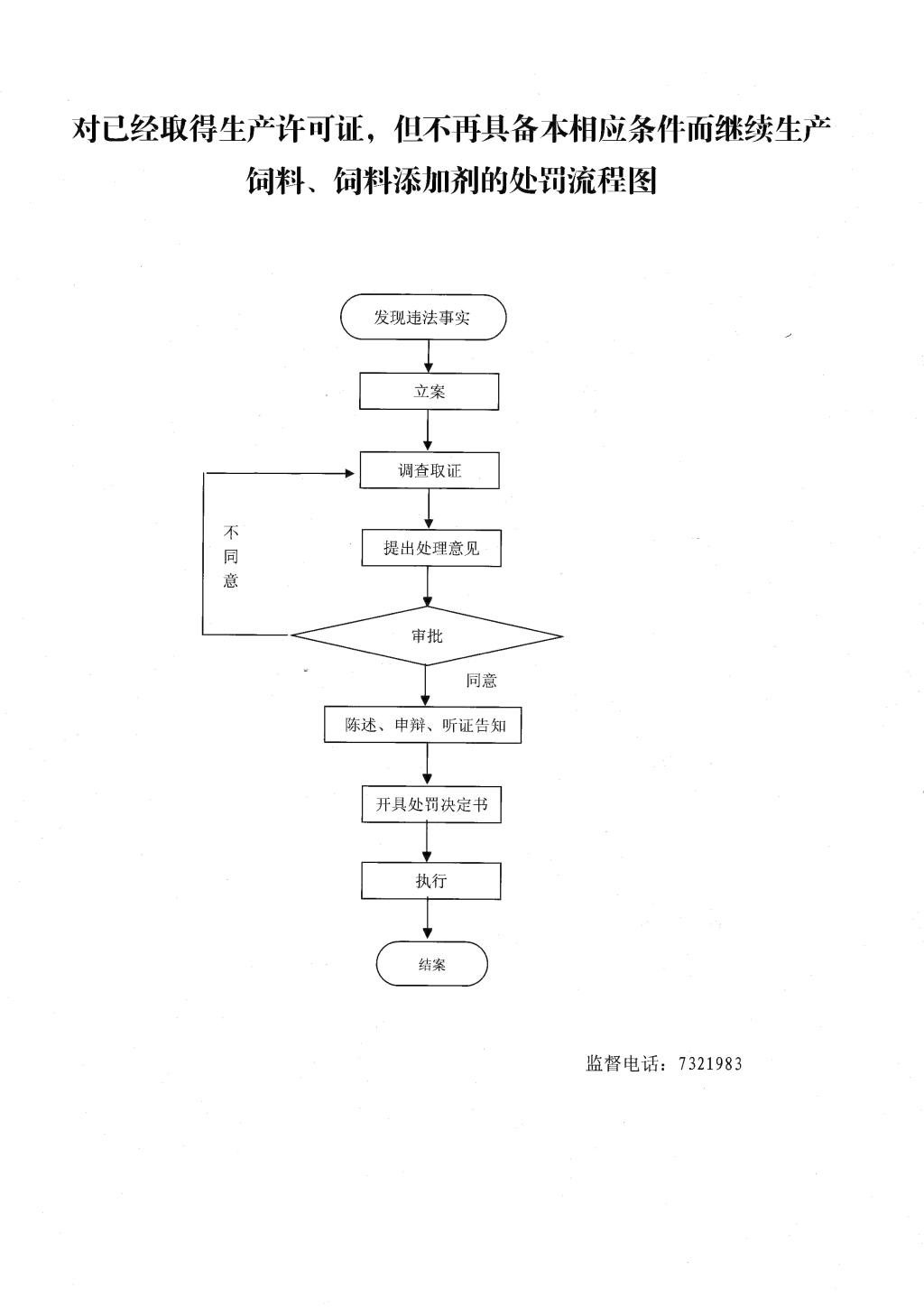 对已经取得生产许可证，但不再具备本相应条件而继续生产饲料、饲料添加剂的处罚流程图

发现违法事实

立案

调查取证

不同意

提出处理意见

审批

同意

陈述、申辩、听证告知

开具处罚决定书

执行

结案

监督电话：7321983